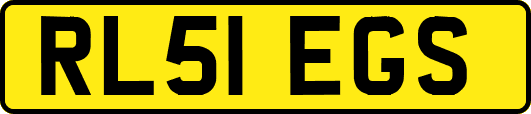 RL51 EGS